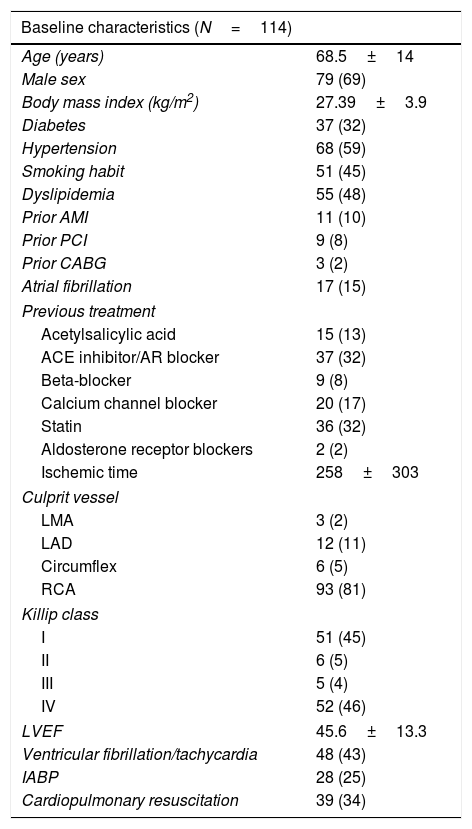 | Baseline characteristics ($N = 114$) | |
|---|---|
| Age (years) | 68.5 ± 14 |
| Male sex | 79 (69) |
| Body mass index (kg/m$^2$) | 27.39 ± 3.9 |
| Diabetes | 37 (32) |
| Hypertension | 68 (59) |
| Smoking habit | 51 (45) |
| Dyslipidemia | 55 (48) |
| Prior AMI | 11 (10) |
| Prior PCI | 9 (8) |
| Prior CABG | 3 (2) |
| Atrial fibrillation | 17 (15) |
| Previous treatment | |
| Acetylsalicylic acid | 15 (13) |
| ACE inhibitor/AR blocker | 37 (32) |
| Beta-blocker | 9 (8) |
| Calcium channel blocker | 20 (17) |
| Statin | 36 (32) |
| Aldosterone receptor blockers | 2 (2) |
| Ischemic time | 258 ± 303 |
| Culprit vessel | |
| LMA | 3 (2) |
| LAD | 12 (11) |
| Circumflex | 6 (5) |
| RCA | 93 (81) |
| Killip class | |
| I | 51 (45) |
| II | 6 (5) |
| III | 5 (4) |
| IV | 52 (46) |
| LVEF | 45.6 ± 13.3 |
| Ventricular fibrillation/tachycardia | 48 (43) |
| IABP | 28 (25) |
| Cardiopulmonary resuscitation | 39 (34) |